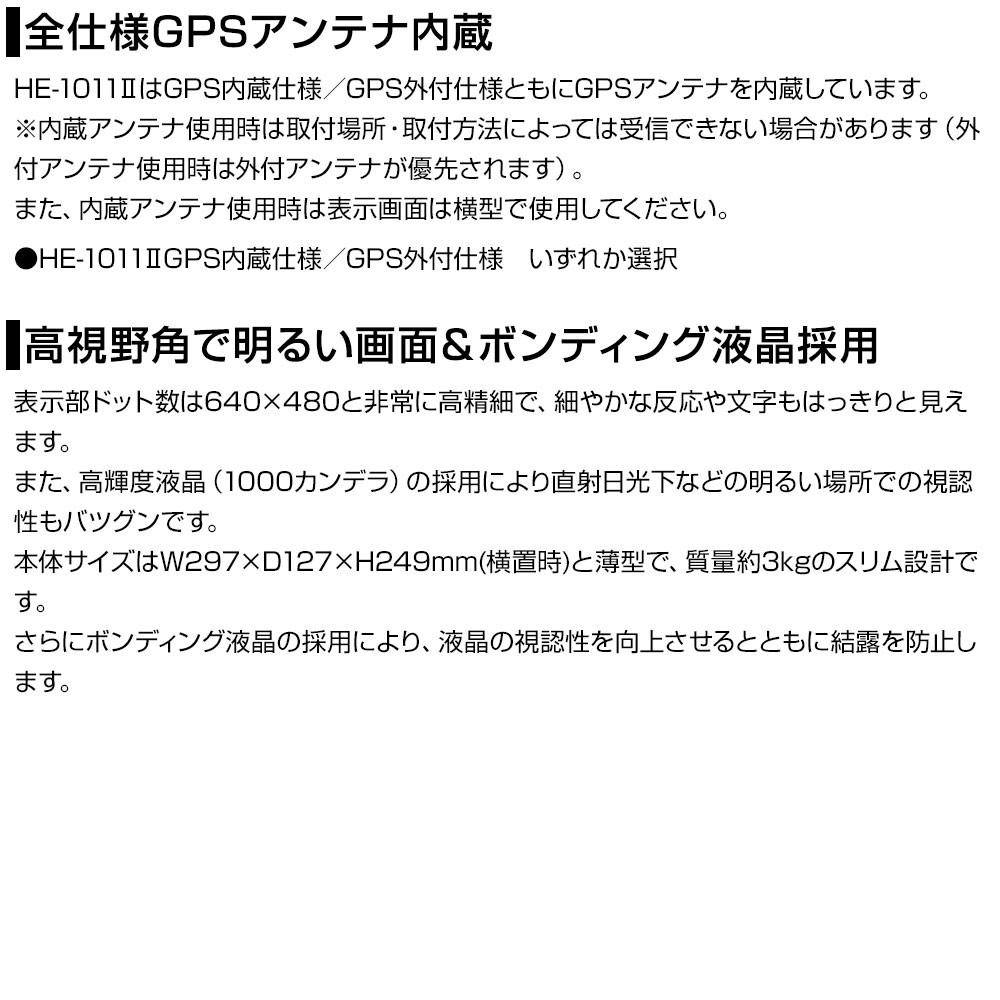 全仕様GPSアンテナ内蔵

HE-1011ⅡはGPS内蔵仕様／GPS外付仕様ともにGPSアンテナを内蔵しています。
※内蔵アンテナ使用時は取付場所・取付方法によっては受信できない場合があります（外付アンテナ使用時は外付アンテナが優先されます）。
また、内蔵アンテナ使用時は表示画面は横型で使用してください。

●HE-1011ⅡGPS内蔵仕様／GPS外付仕様 いずれか選択

高視野角で明るい画面＆ボンディング液晶採用

表示部ドット数は640×480と非常に高精細で、細やかな反応や文字もはっきりと見えます。
また、高輝度液晶（1000カンデラ）の採用により直射日光下などの明るい場所での視認性もバツグンです。
本体サイズはW297×D127×H249mm(横置時)と薄型で、質量約3kgのスリム設計です。
さらにボンディング液晶の採用により、液晶の視認性を向上させるとともに結露を防止します。